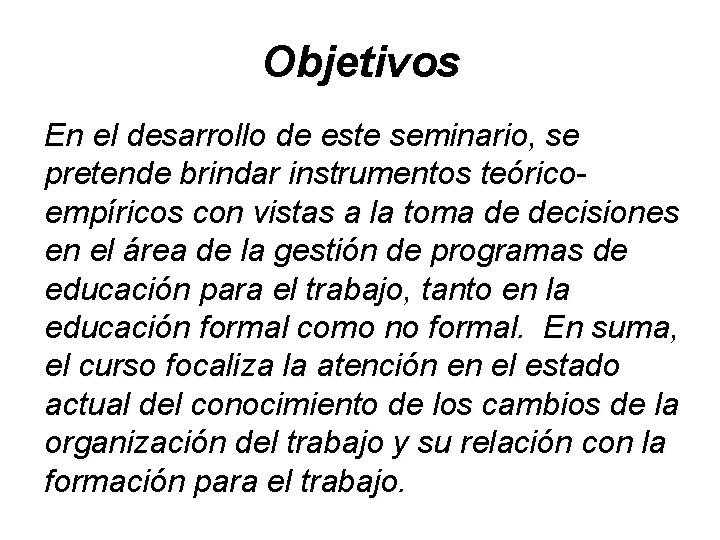 Objetivos

En el desarrollo de este seminario, se pretende brindar instrumentos teórico-empíricos con vistas a la toma de decisiones en el área de la gestión de programas de educación para el trabajo, tanto en la educación formal como no formal. En suma, el curso focaliza la atención en el estado actual del conocimiento de los cambios de la organización del trabajo y su relación con la formación para el trabajo.